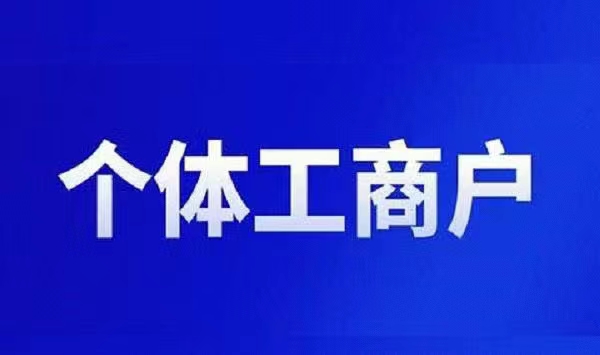 个体工商户